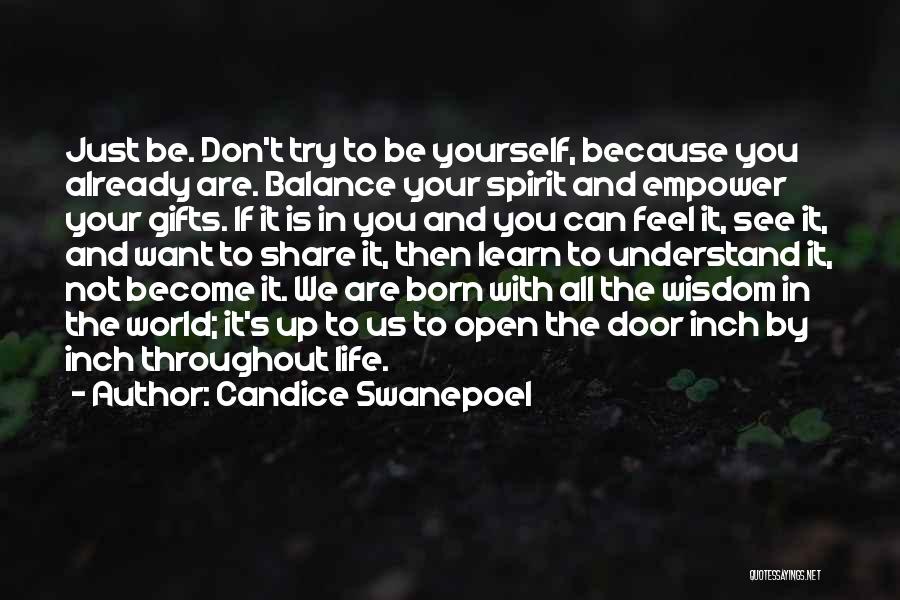 Just be. Don't try to be yourself, because you already are. Balance your spirit and empower your gifts. If it is in you and you can feel it, see it, and want to share it, then learn to understand it, not become it. We are born with all the wisdom in the world; it's up to us to open the door inch by inch throughout life.

- Author: Candice Swanepoel

QUOTESSAYINGS.NET